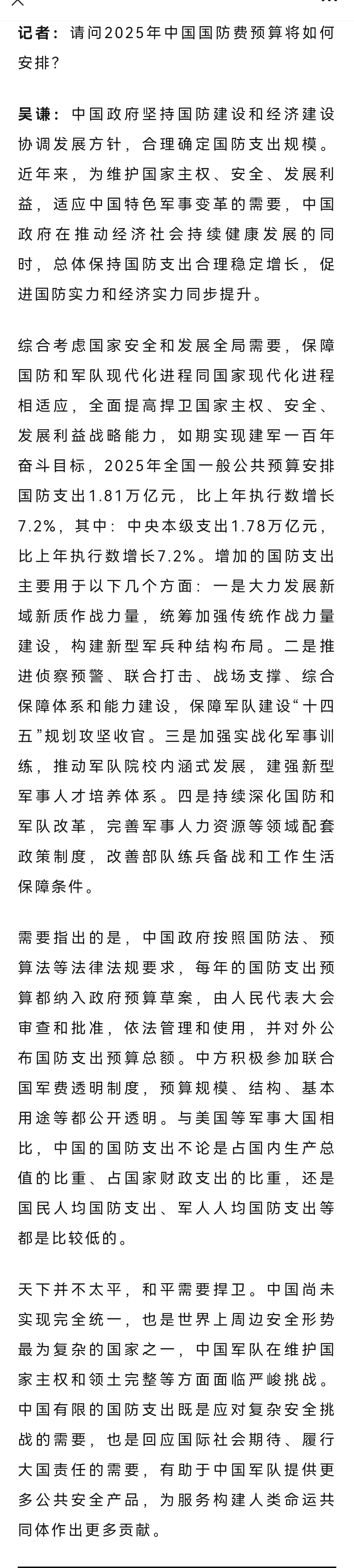 记者：请问2025年中国国防费预算将如何安排？

吴谦：中国政府坚持国防建设和经济建设协调发展方针，合理确定国防支出规模。近年来，为维护国家主权、安全、发展利益，适应中国特色军事变革的需要，中国政府在推动经济社会持续健康发展的同时，总体保持国防支出合理稳定增长，促进国防实力和经济实力同步提升。

综合考虑国家安全和发展全局需要，保障国防和军队现代化进程同国家现代化进程相适应，全面提高捍卫国家主权、安全、发展利益战略能力，如期实现建军一百年奋斗目标，2025年全国一般公共预算安排国防支出1.81万亿元，比上年执行数增长7.2%，其中：中央本级支出1.78万亿元，比上年执行数增长7.2%。增加的国防支出主要用于以下几个方面：一是大力发展新域新质作战力量，统筹加强传统作战力量建设，构建新型军兵种结构布局。二是推进侦察预警、联合打击、战场支撑、综合保障体系和能力建设，保障军队建设“十四五”规划攻坚收官。三是加强实战化军事训练，推动军队院校内涵式发展，建强新型军事人才培养体系。四是持续深化国防和军队改革，完善军事人力资源等领域配套政策制度，改善部队练兵备战和工作生活保障条件。

需要指出的是，中国政府按照国防法、预算法等法律法规要求，每年的国防支出预算都纳入政府预算草案，由人民代表大会审查和批准，依法管理和使用，并对外公布国防支出预算总额。中方积极参加联合国军费透明制度，预算规模、结构、基本用途等都公开透明。与美国等军事大国相比，中国的国防支出不论是占国内生产总值的比重、占国家财政支出的比重，还是国民人均国防支出、军人人均国防支出等都是比较低的。

天下并不太平，和平需要捍卫。中国尚未实现完全统一，也是世界上周边安全形势最为复杂的国家之一，中国军队在维护国家主权和领土完整等方面面临严峻挑战。中国有限的国防支出既是应对复杂安全挑战的需要，也是回应国际社会期待、履行大国责任的需要，有助于中国军队提供更多公共安全产品，为服务构建人类命运共同体作出更多贡献。